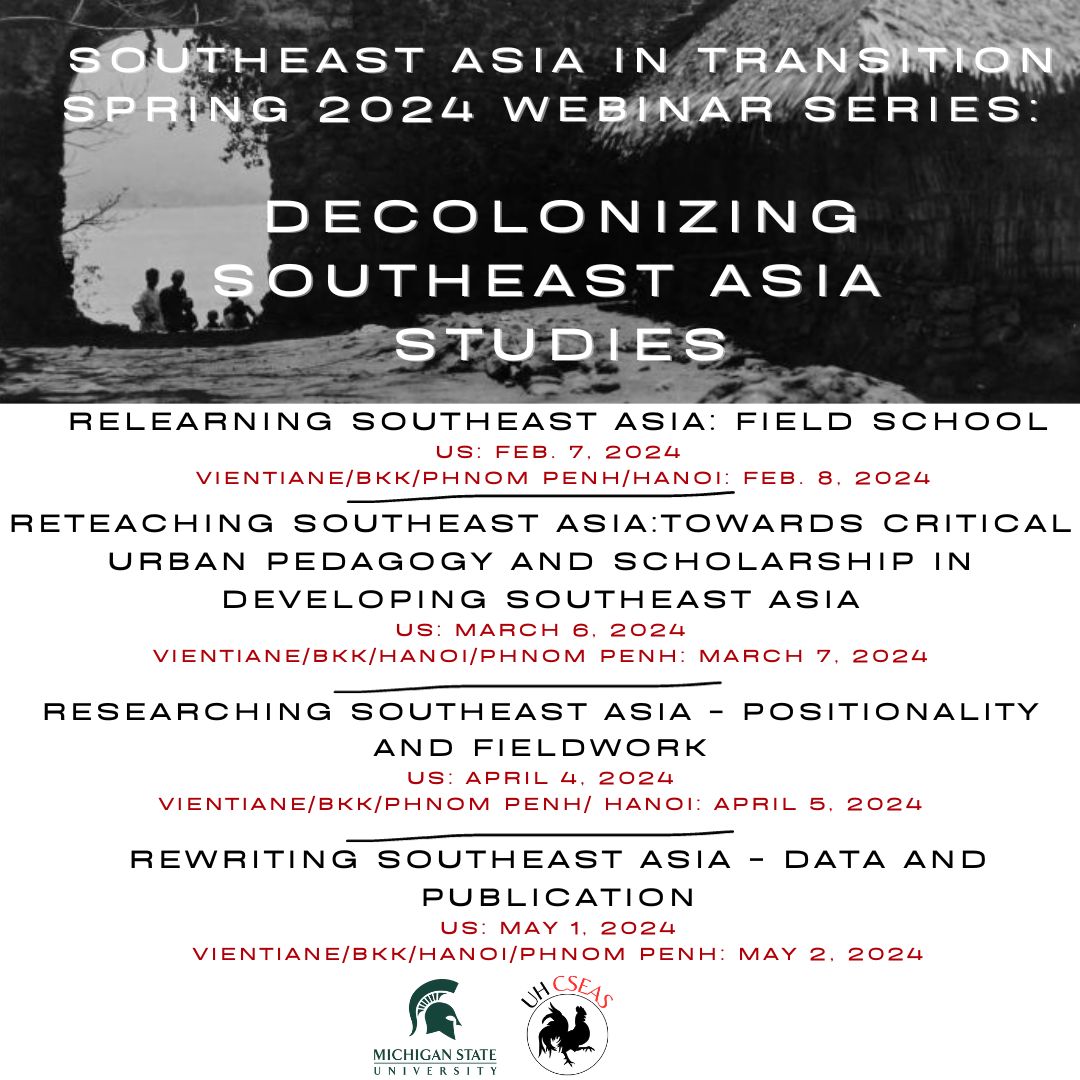 SOUTHEAST ASIA IN TRANSITION SPRING 2024 WEBINAR SERIES:

DECOLONIZING SOUTHEAST ASIA STUDIES

RELEARNING SOUTHEAST ASIA: FIELD SCHOOL
US: FEB. 7, 2024
VIENTIANE/BKK/PHNOM PENH/HANOI: FEB. 8, 2024

RETEACHING SOUTHEAST ASIA:TOWARDS CRITICAL URBAN PEDAGOGY AND SCHOLARSHIP IN DEVELOPING SOUTHEAST ASIA
US: MARCH 6, 2024
VIENTIANE/BKK/HANOI/PHNOM PENH: MARCH 7, 2024

RESEARCHING SOUTHEAST ASIA - POSITIONALITY AND FIELDWORK
US: APRIL 4, 2024
VIENTIANE/BKK/PHNOM PENH/ HANOI: APRIL 5, 2024

REWRITING SOUTHEAST ASIA - DATA AND PUBLICATION
US: MAY 1, 2024
VIENTIANE/BKK/HANOI/PHNOM PENH: MAY 2, 2024

MICHIGAN STATE UNIVERSITY

UH CSEAS